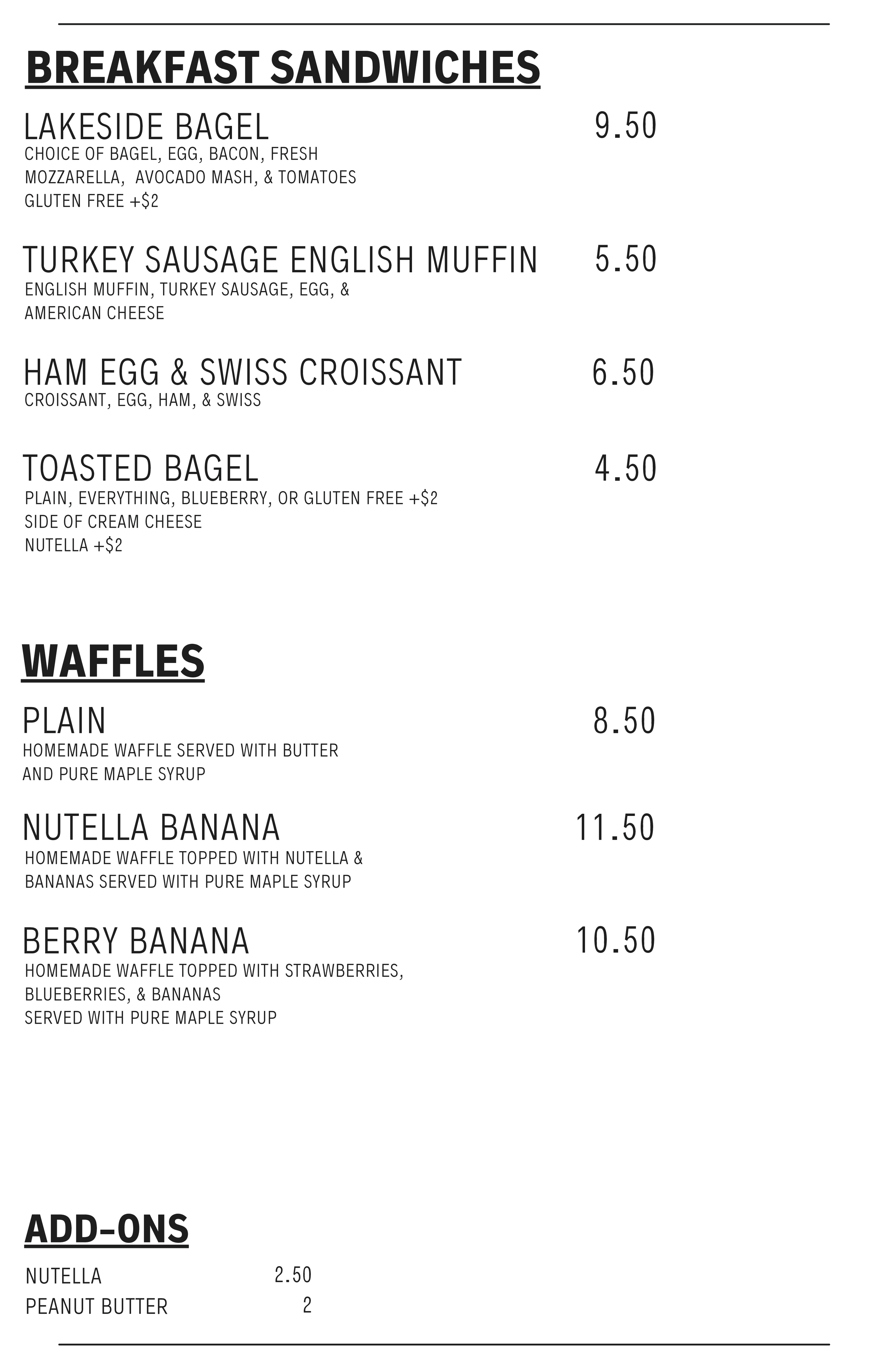 BREAKFAST SANDWICHES

LAKESIDE BAGEL 9.50
CHOICE OF BAGEL, EGG, BACON, FRESH MOZZARELLA, AVOCADO MASH, & TOMATOES
GLUTEN FREE +$2

TURKEY SAUSAGE ENGLISH MUFFIN 5.50
ENGLISH MUFFIN, TURKEY SAUSAGE, EGG, & AMERICAN CHEESE

HAM EGG & SWISS CROISSANT 6.50
CROISSANT, EGG, HAM, & SWISS

TOASTED BAGEL 4.50
PLAIN, EVERYTHING, BLUEBERRY, OR GLUTEN FREE +$2
SIDE OF CREAM CHEESE
NUTELLA +$2

WAFFLES

PLAIN 8.50
HOMEMADE WAFFLE SERVED WITH BUTTER AND PURE MAPLE SYRUP

NUTELLA BANANA 11.50
HOMEMADE WAFFLE TOPPED WITH NUTELLA & BANANAS SERVED WITH PURE MAPLE SYRUP

BERRY BANANA 10.50
HOMEMADE WAFFLE TOPPED WITH STRAWBERRIES, BLUEBERRIES, & BANANAS
SERVED WITH PURE MAPLE SYRUP

ADD-ONS

NUTELLA 2.50
PEANUT BUTTER 2